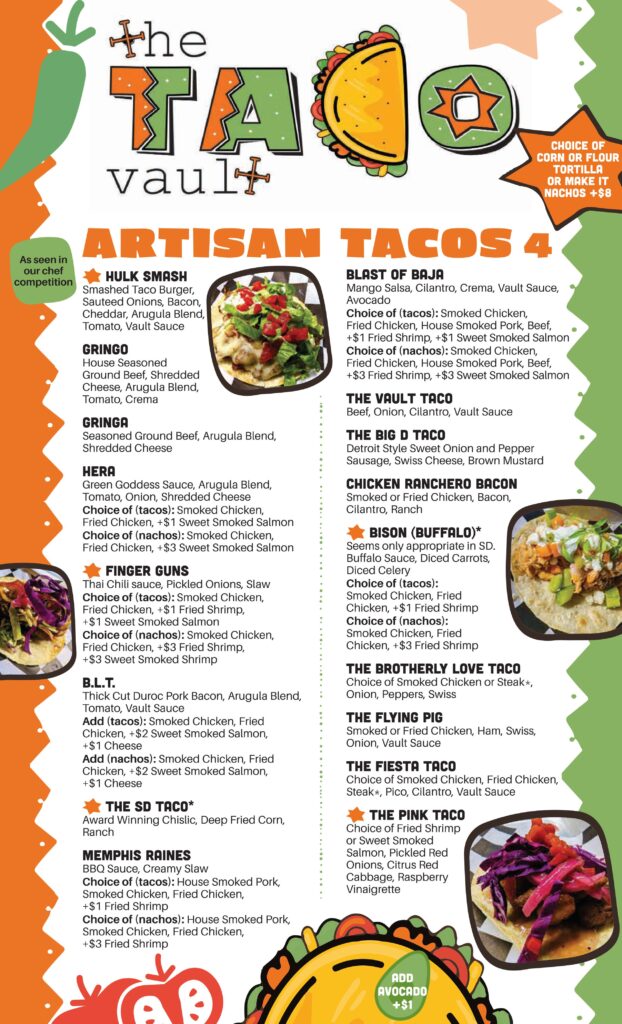 the TACO vault

CHOICE OF CORN OR FLOUR TORTILLA OR MAKE IT NACHOS +$8

ARTISAN TACOS 4

As seen in our chef competition

HULK SMASH
Smashed Taco Burger, Sauteed Onions, Bacon, Cheddar, Arugula Blend, Tomato, Vault Sauce

GRINGO
House Seasoned Ground Beef, Shredded Cheese, Arugula Blend, Tomato, Crema

GRINGA
Seasoned Ground Beef, Arugula Blend, Shredded Cheese

HERA
Green Goddess Sauce, Arugula Blend, Tomato, Onion, Shredded Cheese
Choice of (tacos): Smoked Chicken, Fried Chicken, +$1 Sweet Smoked Salmon
Choice of (nachos): Smoked Chicken, Fried Chicken, +$3 Sweet Smoked Salmon

FINGER GUNS
Thai Chili sauce, Pickled Onions, Slaw
Choice of (tacos): Smoked Chicken, Fried Chicken, +$1 Fried Shrimp, +$1 Sweet Smoked Salmon
Choice of (nachos): Smoked Chicken, Fried Chicken, +$3 Fried Shrimp, +$3 Sweet Smoked Shrimp

B.L.T.
Thick Cut Duroc Pork Bacon, Arugula Blend, Tomato, Vault Sauce
Add (tacos): Smoked Chicken, Fried Chicken, +$2 Sweet Smoked Salmon, +$1 Cheese
Add (nachos): Smoked Chicken, Fried Chicken, +$2 Sweet Smoked Salmon, +$1 Cheese

THE SD TACO*
Award Winning Chislic, Deep Fried Corn, Ranch

MEMPHIS RAINES
BBQ Sauce, Creamy Slaw
Choice of (tacos): House Smoked Pork, Smoked Chicken, Fried Chicken, +$1 Fried Shrimp
Choice of (nachos): House Smoked Pork, Smoked Chicken, Fried Chicken, +$3 Fried Shrimp

BLAST OF BAJA
Mango Salsa, Cilantro, Crema, Vault Sauce, Avocado
Choice of (tacos): Smoked Chicken, Fried Chicken, House Smoked Pork, Beef, +$1 Fried Shrimp, +$1 Sweet Smoked Salmon
Choice of (nachos): Smoked Chicken, Fried Chicken, House Smoked Pork, Beef, +$3 Fried Shrimp, +$3 Sweet Smoked Salmon

THE VAULT TACO
Beef, Onion, Cilantro, Vault Sauce

THE BIG D TACO
Detroit Style Sweet Onion and Pepper Sausage, Swiss Cheese, Brown Mustard

CHICKEN RANCHERO BACON
Smoked or Fried Chicken, Bacon, Cilantro, Ranch

BISON (BUFFALO)*
Seems only appropriate in SD. Buffalo Sauce, Diced Carrots, Diced Celery
Choice of (tacos): Smoked Chicken, Fried Chicken, +$1 Fried Shrimp
Choice of (nachos): Smoked Chicken, Fried Chicken, +$3 Fried Shrimp

THE BROTHERLY LOVE TACO
Choice of Smoked Chicken or Steak*, Onion, Peppers, Swiss

THE FLYING PIG
Smoked or Fried Chicken, Ham, Swiss, Onion, Vault Sauce

THE FIESTA TACO
Choice of Smoked Chicken, Fried Chicken, Steak*, Pico, Cilantro, Vault Sauce

THE PINK TACO
Choice of Fried Shrimp or Sweet Smoked Salmon, Pickled Red Onions, Citrus Red Cabbage, Raspberry Vinaigrette

ADD AVOCADO +$1